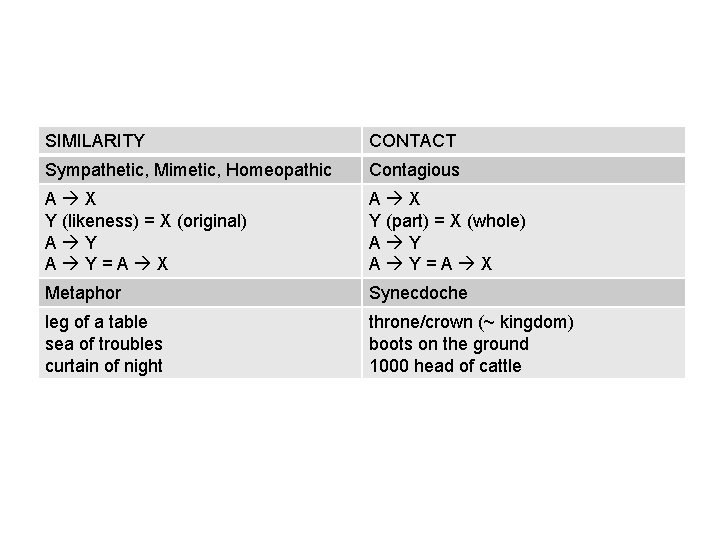 | SIMILARITY | CONTACT |
|---|---|
| Sympathetic, Mimetic, Homeopathic | Contagious |
| A → X<br>Y (likeness) = X (original)<br>A → Y<br>A → Y = A → X | A → X<br>Y (part) = X (whole)<br>A → Y<br>A → Y = A → X |
| Metaphor | Synecdoche |
| leg of a table<br>sea of troubles<br>curtain of night | throne/crown (~ kingdom)<br>boots on the ground<br>1000 head of cattle |